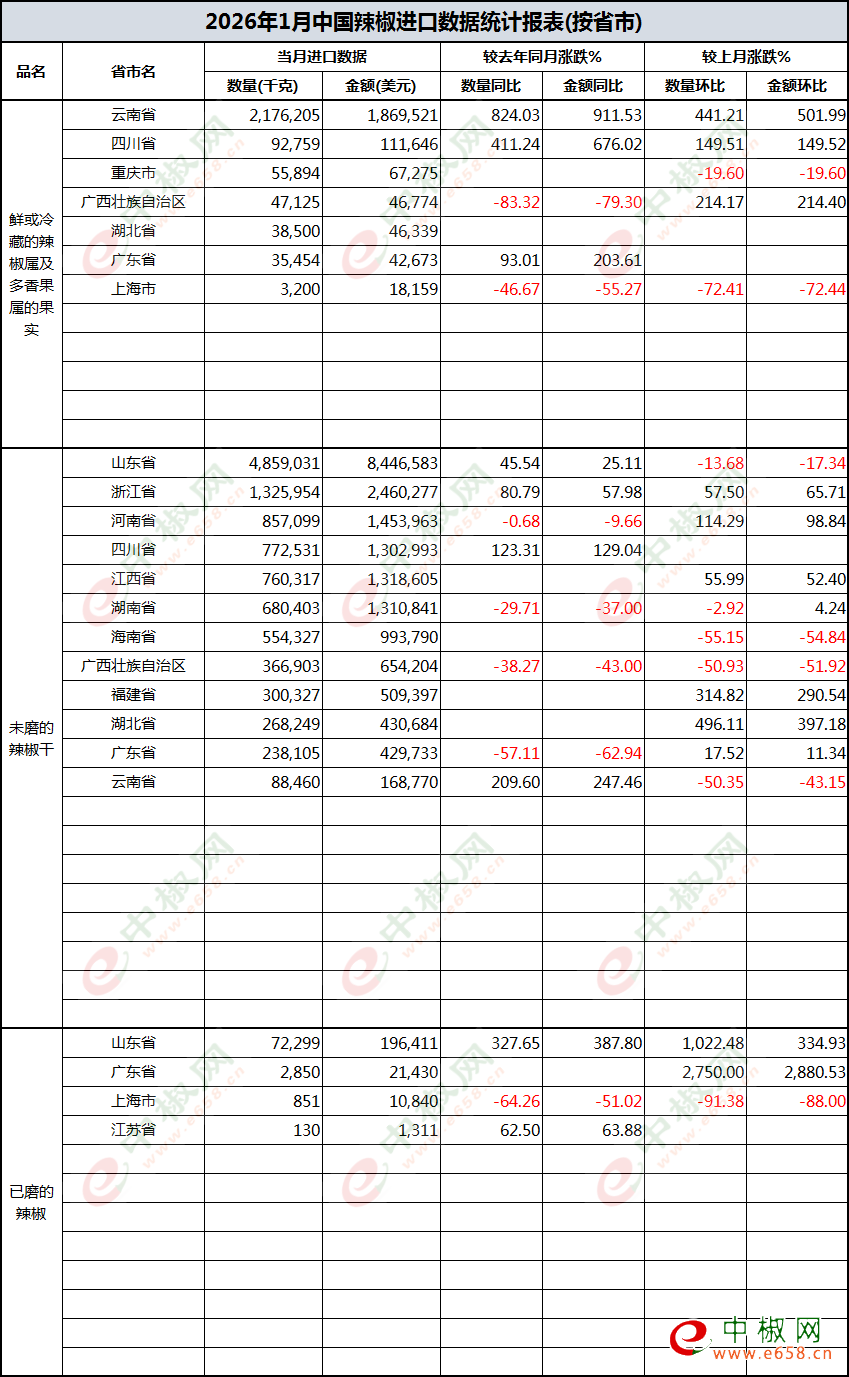 2026年1月中国辣椒进口数据统计报表(按省市)

| 品名 | 省市名 | 当月进口数据 数量(千克) | 当月进口数据 金额(美元) | 较去年同月涨跌% 数量同比 | 较去年同月涨跌% 金额同比 | 较上月涨跌% 数量环比 | 较上月涨跌% 金额环比 |
|---|---|---|---|---|---|---|---|
| 鲜或冷藏的辣椒属及多香果属的果实 | 云南省 | 2,176,205 | 1,869,521 | 824.03 | 911.53 | 441.21 | 501.99 |
| | 四川省 | 92,759 | 111,646 | 411.24 | 676.02 | 149.51 | 149.52 |
| | 重庆市 | 55,894 | 67,275 | | | -19.60 | -19.60 |
| | 广西壮族自治区 | 47,125 | 46,774 | -83.32 | -79.30 | 214.17 | 214.40 |
| | 湖北省 | 38,500 | 46,339 | | | | |
| | 广东省 | 35,454 | 42,673 | 93.01 | 203.61 | | |
| | 上海市 | 3,200 | 18,159 | -46.67 | -55.27 | -72.41 | -72.44 |
| 未磨的辣椒干 | 山东省 | 4,859,031 | 8,446,583 | 45.54 | 25.11 | -13.68 | -17.34 |
| | 浙江省 | 1,325,954 | 2,460,277 | 80.79 | 57.98 | 57.50 | 65.71 |
| | 河南省 | 857,099 | 1,453,963 | -0.68 | -9.66 | 114.29 | 98.84 |
| | 四川省 | 772,531 | 1,302,993 | 123.31 | 129.04 | | |
| | 江西省 | 760,317 | 1,318,605 | | | 55.99 | 52.40 |
| | 湖南省 | 680,403 | 1,310,841 | -29.71 | -37.00 | -2.92 | 4.24 |
| | 海南省 | 554,327 | 993,790 | | | -55.15 | -54.84 |
| | 广西壮族自治区 | 366,903 | 654,204 | -38.27 | -43.00 | -50.93 | -51.92 |
| | 福建省 | 300,327 | 509,397 | | | 314.82 | 290.54 |
| | 湖北省 | 268,249 | 430,684 | | | 496.11 | 397.18 |
| | 广东省 | 238,105 | 429,733 | -57.11 | -62.94 | 17.52 | 11.34 |
| | 云南省 | 88,460 | 168,770 | 209.60 | 247.46 | -50.35 | -43.15 |
| 已磨的辣椒 | 山东省 | 72,299 | 196,411 | 327.65 | 387.80 | 1,022.48 | 334.93 |
| | 广东省 | 2,850 | 21,430 | | | 2,750.00 | 2,880.53 |
| | 上海市 | 851 | 10,840 | -64.26 | -51.02 | -91.38 | -88.00 |
| | 江苏省 | 130 | 1,311 | 62.50 | 63.88 | | |

中椒网
www.e658.cn